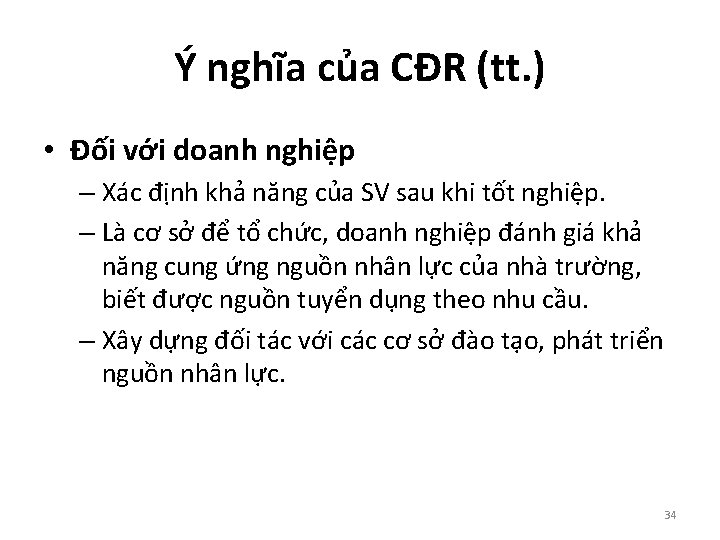 Ý nghĩa của CĐR (tt.)

• Đối với doanh nghiệp

– Xác định khả năng của SV sau khi tốt nghiệp.

– Là cơ sở để tổ chức, doanh nghiệp đánh giá khả năng cung ứng nguồn nhân lực của nhà trường, biết được nguồn tuyển dụng theo nhu cầu.

– Xây dựng đối tác với các cơ sở đào tạo, phát triển nguồn nhân lực.

34